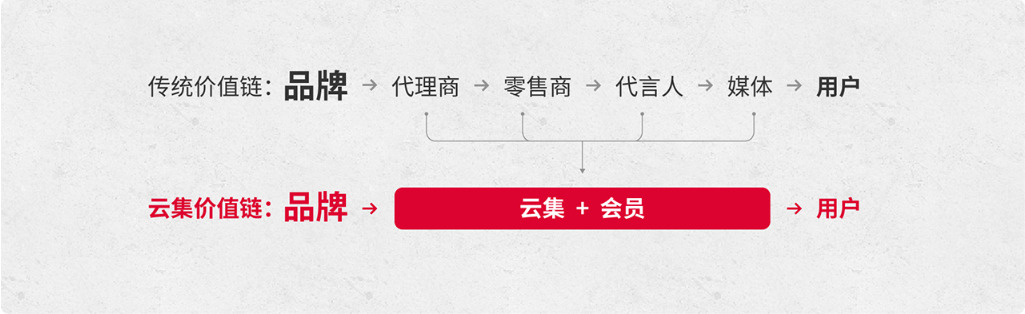 传统价值链：品牌 → 代理商 → 零售商 → 代言人 → 媒体 → 用户

云集价值链：品牌 → 云集 + 会员 → 用户